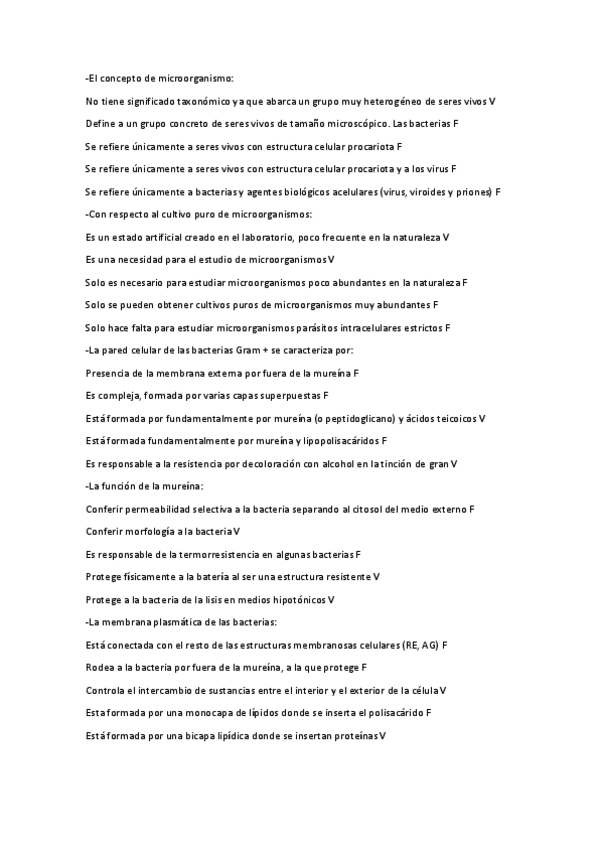 -El concepto de microorganismo:

No tiene significado taxonómico ya que abarca un grupo muy heterogéneo de seres vivos V

Define a un grupo concreto de seres vivos de tamaño microscópico. Las bacterias F

Se refiere únicamente a seres vivos con estructura celular procariota F

Se refiere únicamente a seres vivos con estructura celular procariota y a los virus F

Se refiere únicamente a bacterias y agentes biológicos acelulares (virus, viroides y priones) F

-Con respecto al cultivo puro de microorganismos:

Es un estado artificial creado en el laboratorio, poco frecuente en la naturaleza V

Es una necesidad para el estudio de microorganismos V

Solo es necesario para estudiar microorganismos poco abundantes en la naturaleza F

Solo se pueden obtener cultivos puros de microorganismos muy abundantes F

Solo hace falta para estudiar microorganismos parásitos intracelulares estrictos F

-La pared celular de las bacterias Gram + se caracteriza por:

Presencia de la membrana externa por fuera de la mureína F

Es compleja, formada por varias capas superpuestas F

Está formada por fundamentalmente por mureína (o peptidoglicano) y ácidos teicoicos V

Está formada fundamentalmente por mureína y lipopolisacáridos F

Es responsable a la resistencia por decoloración con alcohol en la tinción de gran V

-La función de la mureína:

Conferir permeabilidad selectiva a la bacteria separando al citosol del medio externo F

Conferir morfología a la bacteria V

Es responsable de la termorresistencia en algunas bacterias F

Protege físicamente a la batería al ser una estructura resistente V

Protege a la bacteria de la lisis en medios hipotónicos V

-La membrana plasmática de las bacterias:

Está conectada con el resto de las estructuras membranosas celulares (RE, AG) F

Rodea a la bacteria por fuera de la mureína, a la que protege F

Controla el intercambio de sustancias entre el interior y el exterior de la célula V

Esta formada por una monocapa de lípidos donde se inserta el polisacárido F

Está formada por una bicapa lipídica donde se insertan proteínas V